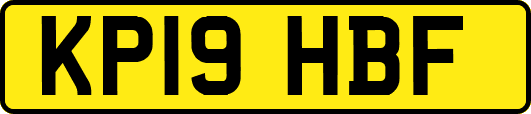 KP19 HBF